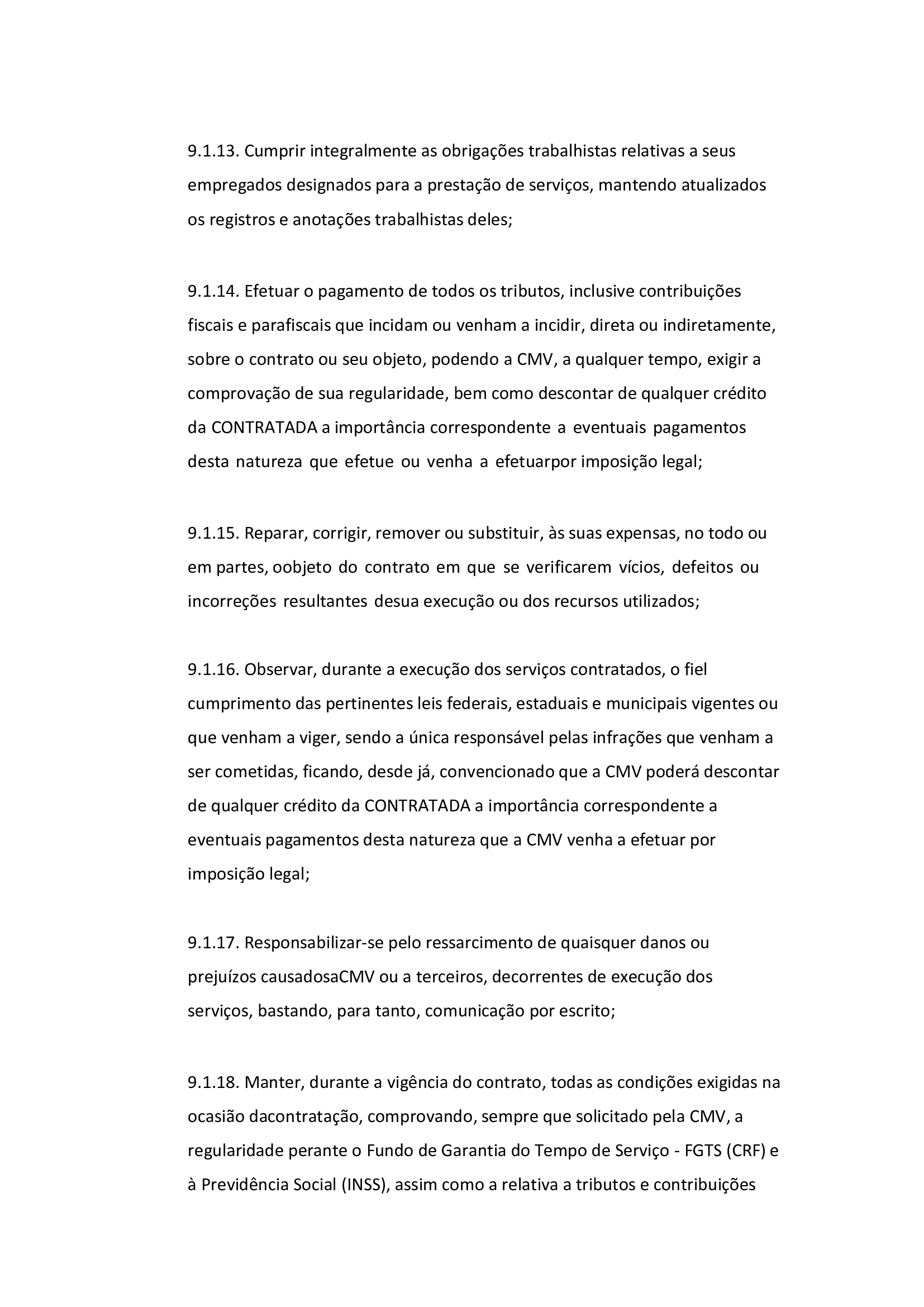 9.1.13. Cumprir integralmente as obrigações trabalhistas relativas a seus empregados designados para a prestação de serviços, mantendo atualizados os registros e anotações trabalhistas deles;

9.1.14. Efetuar o pagamento de todos os tributos, inclusive contribuições fiscais e parafiscais que incidam ou venham a incidir, direta ou indiretamente, sobre o contrato ou seu objeto, podendo a CMV, a qualquer tempo, exigir a comprovação de sua regularidade, bem como descontar de qualquer crédito da CONTRATADA a importância correspondente a eventuais pagamentos desta natureza que efetue ou venha a efetuarpor imposição legal;

9.1.15. Reparar, corrigir, remover ou substituir, às suas expensas, no todo ou em partes, oobjeto do contrato em que se verificarem vícios, defeitos ou incorreções resultantes desua execução ou dos recursos utilizados;

9.1.16. Observar, durante a execução dos serviços contratados, o fiel cumprimento das pertinentes leis federais, estaduais e municipais vigentes ou que venham a viger, sendo a única responsável pelas infrações que venham a ser cometidas, ficando, desde já, convencionado que a CMV poderá descontar de qualquer crédito da CONTRATADA a importância correspondente a eventuais pagamentos desta natureza que a CMV venha a efetuar por imposição legal;

9.1.17. Responsabilizar-se pelo ressarcimento de quaisquer danos ou prejuízos causadosaCMV ou a terceiros, decorrentes de execução dos serviços, bastando, para tanto, comunicação por escrito;

9.1.18. Manter, durante a vigência do contrato, todas as condições exigidas na ocasião dacontratação, comprovando, sempre que solicitado pela CMV, a regularidade perante o Fundo de Garantia do Tempo de Serviço - FGTS (CRF) e à Previdência Social (INSS), assim como a relativa a tributos e contribuições